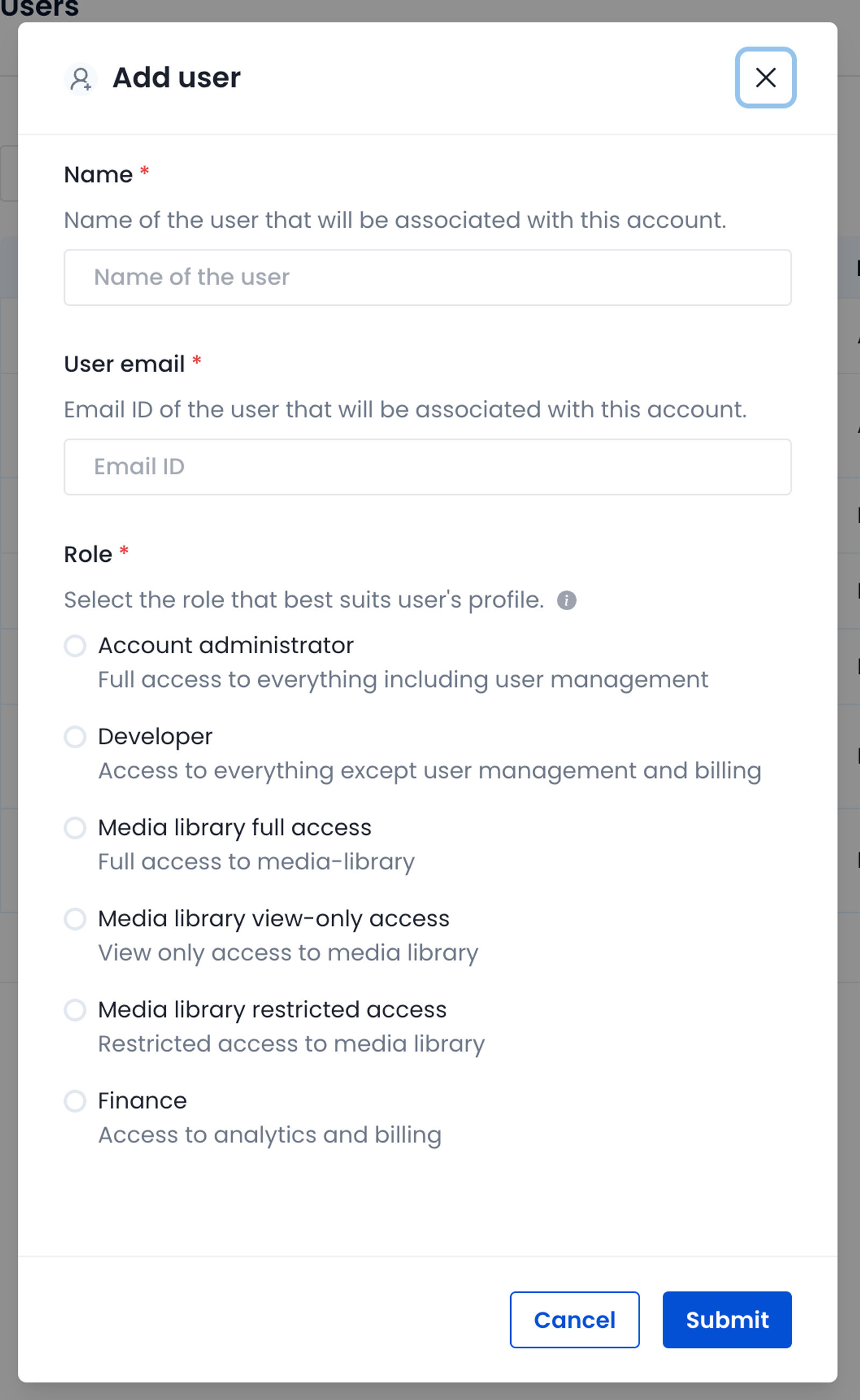 Users

Add user

Name *

Name of the user that will be associated with this account.

Name of the user

User email *

Email ID of the user that will be associated with this account.

Email ID

Role *

Select the role that best suits user's profile.

Account administrator
Full access to everything including user management

Developer
Access to everything except user management and billing

Media library full access
Full access to media-library

Media library view-only access
View only access to media library

Media library restricted access
Restricted access to media library

Finance
Access to analytics and billing

Cancel

Submit